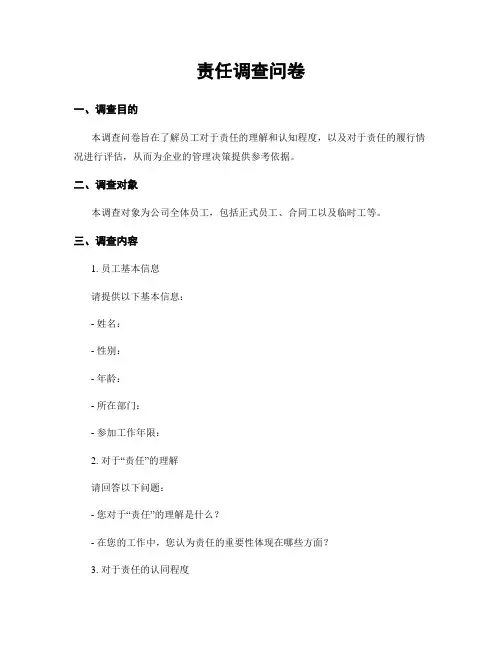 责任调查问卷

一、调查目的

本调查问卷旨在了解员工对于责任的理解和认知程度，以及对于责任的履行情况进行评估，从而为企业的管理决策提供参考依据。

二、调查对象

本调查对象为公司全体员工，包括正式员工、合同工以及临时工等。

三、调查内容

1. 员工基本信息

请提供以下基本信息：

- 姓名：

- 性别：

- 年龄：

- 所在部门：

- 参加工作年限：

2. 对于“责任”的理解

请回答以下问题：

- 您对于“责任”的理解是什么？

- 在您的工作中，您认为责任的重要性体现在哪些方面？

3. 对于责任的认同程度